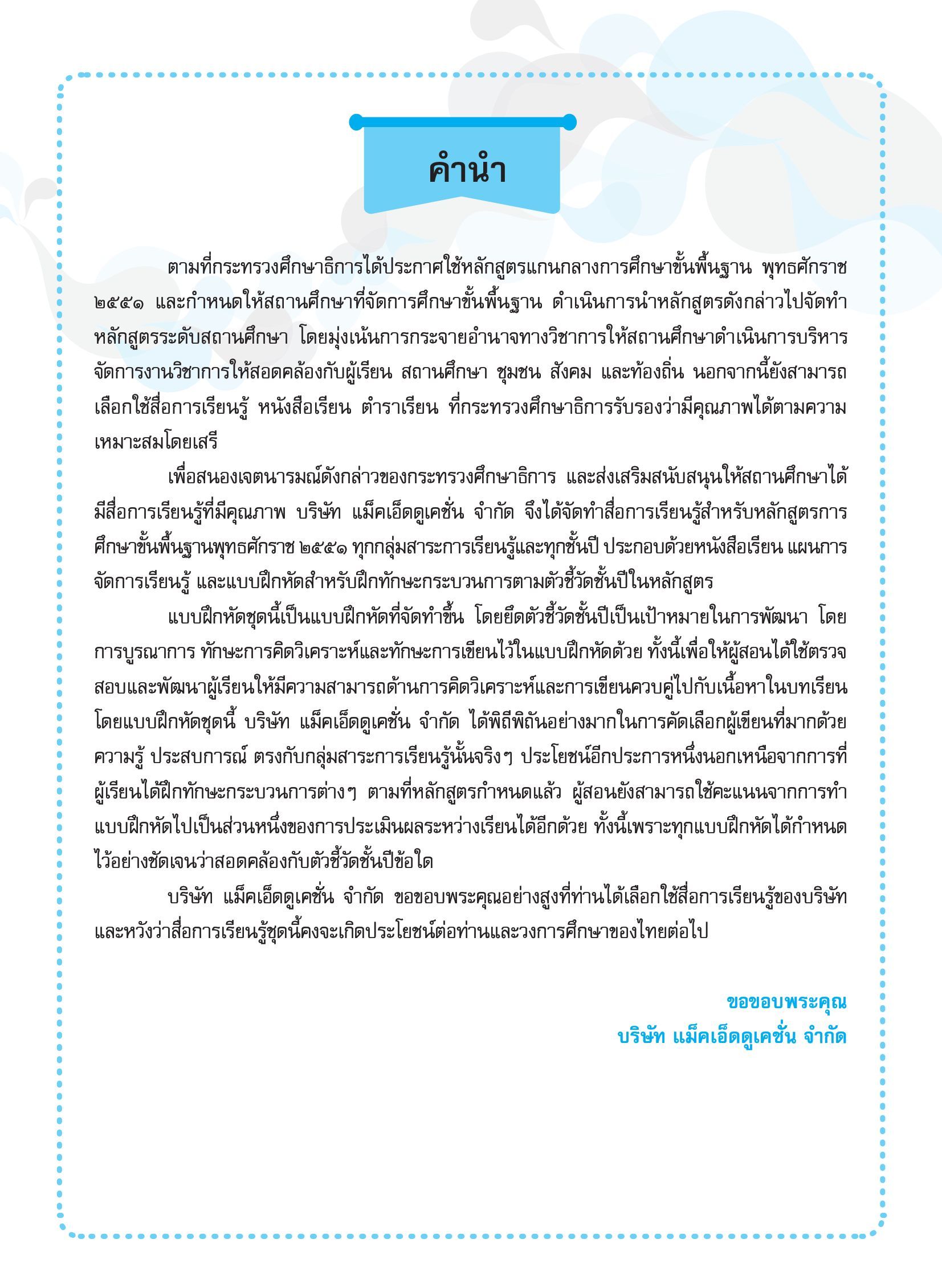 คำนำ

ตามที่กระทรวงศึกษาธิการได้ประกาศใช้หลักสูตรแกนกลางการศึกษาขั้นพื้นฐาน พุทธศักราช ๒๕๕๑ และกำหนดให้สถานศึกษาที่จัดการศึกษาขั้นพื้นฐาน ดำเนินการนำหลักสูตรดังกล่าวไปจัดทำหลักสูตรระดับสถานศึกษา โดยมุ่งเน้นการกระจายอำนาจทางวิชาการให้สถานศึกษาดำเนินการบริหารจัดการงานวิชาการให้สอดคล้องกับผู้เรียน สถานศึกษา ชุมชน สังคม และท้องถิ่น นอกจากนี้ยังสามารถเลือกใช้สื่อการเรียนรู้ หนังสือเรียน ตำราเรียน ที่กระทรวงศึกษาธิการรับรองว่ามีคุณภาพได้ตามความเหมาะสมโดยเสรี

เพื่อสนองเจตนารมณ์ดังกล่าวของกระทรวงศึกษาธิการ และส่งเสริมสนับสนุนให้สถานศึกษาได้มีสื่อการเรียนรู้ที่มีคุณภาพ บริษัท แม็คเอ็ดดูเคชั่น จำกัด จึงได้จัดทำสื่อการเรียนรู้สำหรับหลักสูตรการศึกษาขั้นพื้นฐานพุทธศักราช ๒๕๕๑ ทุกกลุ่มสาระการเรียนรู้และทุกชั้นปี ประกอบด้วยหนังสือเรียน แผนการจัดการเรียนรู้ และแบบฝึกหัดสำหรับฝึกทักษะกระบวนการตามตัวชี้วัดชั้นปีในหลักสูตร

แบบฝึกหัดชุดนี้เป็นแบบฝึกหัดที่จัดทำขึ้น โดยยึดตัวชี้วัดชั้นปีเป็นเป้าหมายในการพัฒนา โดยการบูรณาการ ทักษะการคิดวิเคราะห์และทักษะการเขียนไว้ในแบบฝึกหัดด้วย ทั้งนี้เพื่อให้ผู้สอนได้ใช้ตรวจสอบและพัฒนาผู้เรียนให้มีความสามารถด้านการคิดวิเคราะห์และการเขียนควบคู่ไปกับเนื้อหาในบทเรียน โดยแบบฝึกหัดชุดนี้ บริษัท แม็คเอ็ดดูเคชั่น จำกัด ได้พิถีพิถันอย่างมากในการคัดเลือกผู้เขียนที่มากด้วยความรู้ ประสบการณ์ ตรงกับกลุ่มสาระการเรียนรู้นั้นจริงๆ ประโยชน์อีกประการหนึ่งนอกเหนือจากการที่ผู้เรียนได้ฝึกทักษะกระบวนการต่างๆ ตามที่หลักสูตรกำหนดแล้ว ผู้สอนยังสามารถใช้คะแนนจากการทำแบบฝึกหัดไปเป็นส่วนหนึ่งของการประเมินผลระหว่างเรียนได้อีกด้วย ทั้งนี้เพราะทุกแบบฝึกหัดได้กำหนดไว้อย่างชัดเจนว่าสอดคล้องกับตัวชี้วัดชั้นปีข้อใด

บริษัท แม็คเอ็ดดูเคชั่น จำกัด ขอขอบพระคุณอย่างสูงที่ท่านได้เลือกใช้สื่อการเรียนรู้ของบริษัท และหวังว่าสื่อการเรียนรู้ชุดนี้คงจะเกิดประโยชน์ต่อท่านและวงการศึกษาของไทยต่อไป

ขอขอบพระคุณ
บริษัท แม็คเอ็ดดูเคชั่น จำกัด